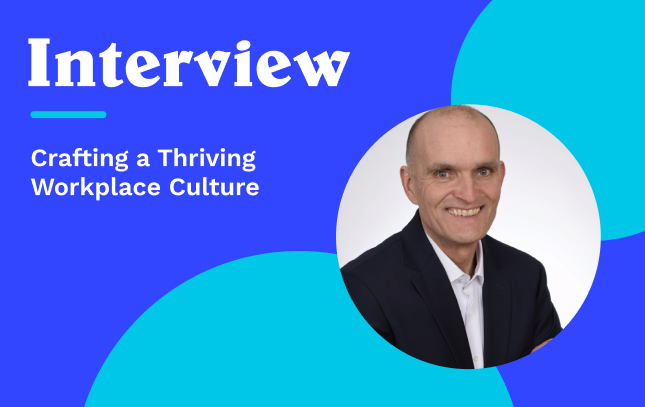 Interview

Crafting a Thriving Workplace Culture